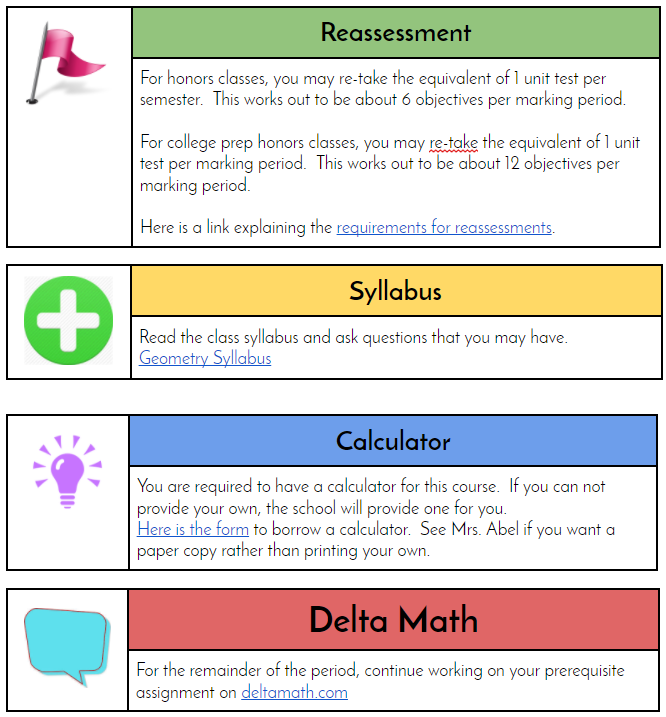 Reassessment

For honors classes, you may re-take the equivalent of 1 unit test per semester. This works out to be about 6 objectives per marking period.

For college prep honors classes, you may re-take the equivalent of 1 unit test per marking period. This works out to be about 12 objectives per marking period.

Here is a link explaining the requirements for reassessments.

Syllabus

Read the class syllabus and ask questions that you may have.
Geometry Syllabus

Calculator

You are required to have a calculator for this course. If you can not provide your own, the school will provide one for you.
Here is the form to borrow a calculator. See Mrs. Abel if you want a paper copy rather than printing your own.

Delta Math

For the remainder of the period, continue working on your prerequisite assignment on deltamath.com